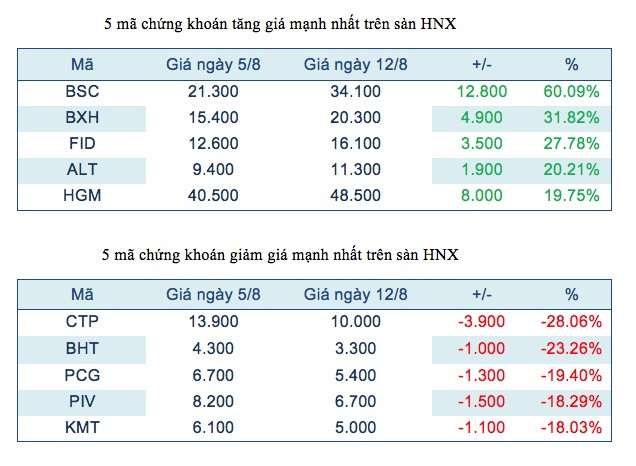 5 mã chứng khoán tăng giá mạnh nhất trên sàn HNX

| Mã | Giá ngày 5/8 | Giá ngày 12/8 | +/- | % |
|---|---|---|---|---|
| BSC | 21.300 | 34.100 | 12.800 | 60.09% |
| BXH | 15.400 | 20.300 | 4.900 | 31.82% |
| FID | 12.600 | 16.100 | 3.500 | 27.78% |
| ALT | 9.400 | 11.300 | 1.900 | 20.21% |
| HGM | 40.500 | 48.500 | 8.000 | 19.75% |

5 mã chứng khoán giảm giá mạnh nhất trên sàn HNX

| Mã | Giá ngày 5/8 | Giá ngày 12/8 | +/- | % |
|---|---|---|---|---|
| CTP | 13.900 | 10.000 | -3.900 | -28.06% |
| BHT | 4.300 | 3.300 | -1.000 | -23.26% |
| PCG | 6.700 | 5.400 | -1.300 | -19.40% |
| PIV | 8.200 | 6.700 | -1.500 | -18.29% |
| KMT | 6.100 | 5.000 | -1.100 | -18.03% |